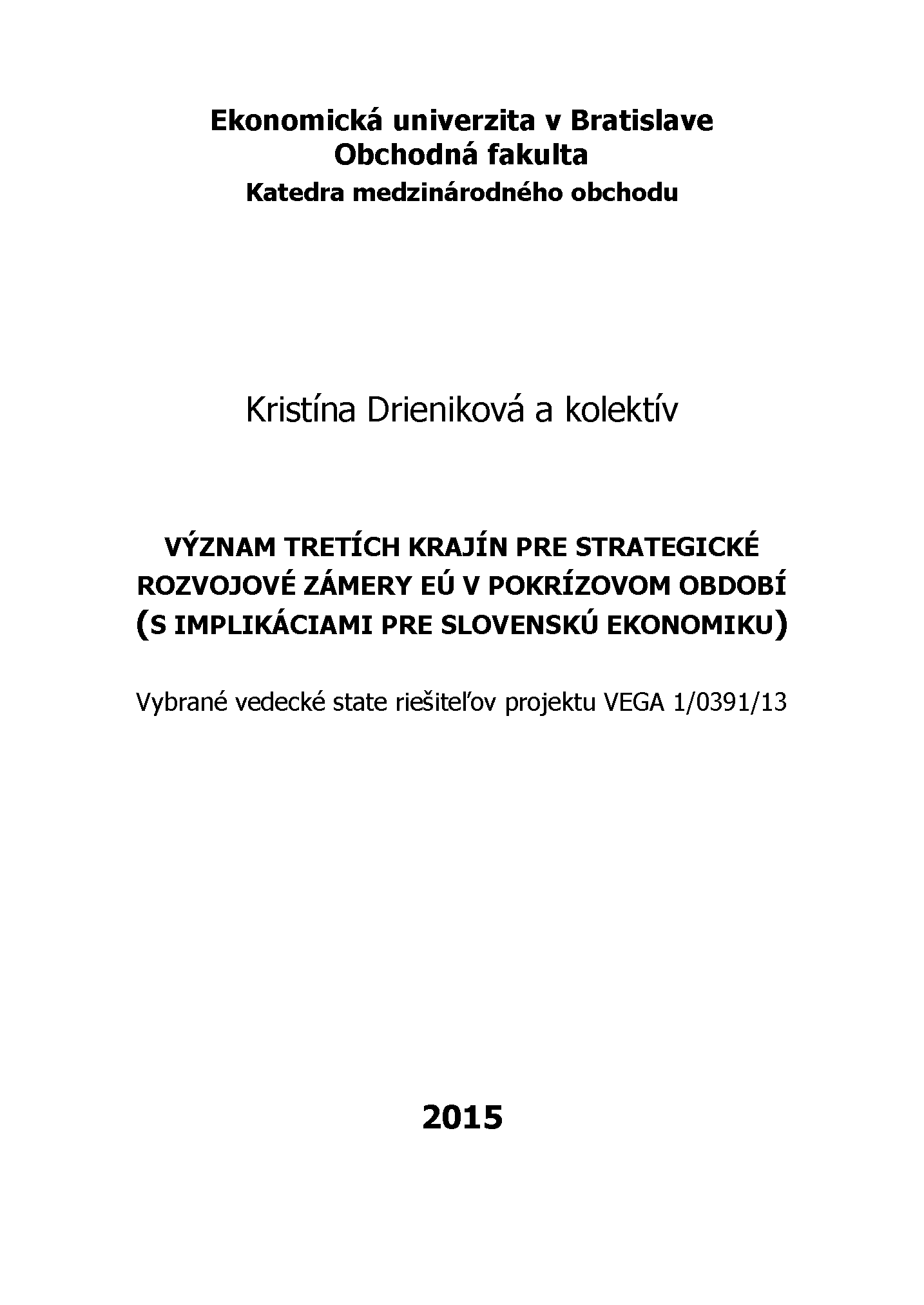 Ekonomická univerzita v Bratislave
Obchodná fakulta
Katedra medzinárodného obchodu

Kristína Drieniková a kolektív

VÝZNAM TRETÍCH KRAJÍN PRE STRATEGICKÉ ROZVOJOVÉ ZÁMERY EÚ V POKRÍZOVOM OBDOBÍ (S IMPLIKÁCIAMI PRE SLOVENSKÚ EKONOMIKU)

Vybrané vedecké state riešiteľov projektu VEGA 1/0391/13

2015